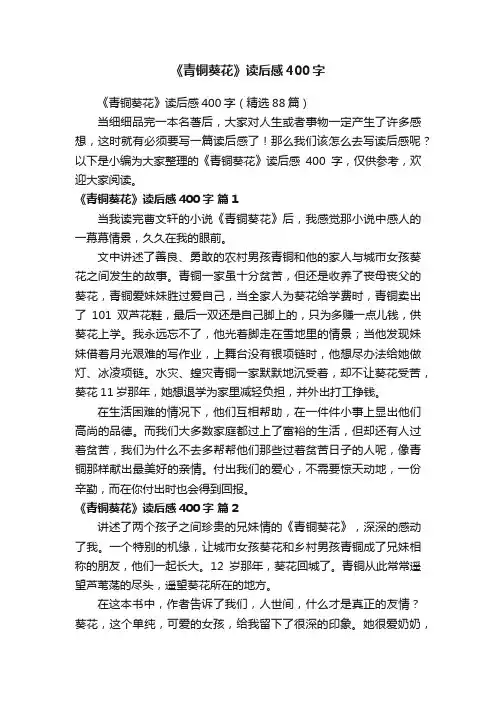 《青铜葵花》读后感400字

《青铜葵花》读后感400字（精选88篇）

当细细品完一本名著后，大家对人生或者事物一定产生了许多感想，这时就有必须要写一篇读后感了！那么我们该怎么去写读后感呢？以下是小编为大家整理的《青铜葵花》读后感 400 字，仅供参考，欢迎大家阅读。

《青铜葵花》读后感400字 篇1

当我读完曹文轩的小说《青铜葵花》后，我感觉那小说中感人的一幕幕情景，久久在我的眼前。

文中讲述了善良、勇敢的农村男孩青铜和他的家人与城市女孩葵花之间发生的故事。青铜一家虽十分贫苦，但还是收养了丧母丧父的葵花，青铜爱妹妹胜过爱自己，当全家人为葵花给学费时，青铜卖出了 101 双芦花鞋，最后一双还是自己脚上的，只为多赚一点儿钱，供葵花上学。我永远忘不了，他光着脚走在雪地里的情景；当他发现妹妹借着月光艰难的写作业，上舞台没有银项链时，他想尽办法给她做灯、冰凌项链。水灾、蝗灾青铜一家默默地沉受着，却不让葵花受苦，葵花 11 岁那年，她想退学为家里减轻负担，并外出打工挣钱。

在生活困难的情况下，他们互相帮助，在一件件小事上显出他们高尚的品德。而我们大多数家庭都过上了富裕的生活，但却还有人过着贫苦，我们为什么不去多帮帮他们那些过着贫苦日子的人呢，像青铜那样献出最美好的亲情。付出我们的爱心，不需要惊天动地，一份辛勤，而在你付出时也会得到回报。

《青铜葵花》读后感400字 篇2

讲述了两个孩子之间珍贵的兄妹情的《青铜葵花》，深深的感动了我。一个特别的机缘，让城市女孩葵花和乡村男孩青铜成了兄妹相称的朋友，他们一起长大。12 岁那年，葵花回城了。青铜从此常常遥望芦苇荡的尽头，遥望葵花所在的地方。

在这本书中，作者告诉了我们，人世间，什么才是真正的友情？葵花，这个单纯，可爱的女孩，给我留下了很深的印象。她很爱奶奶，